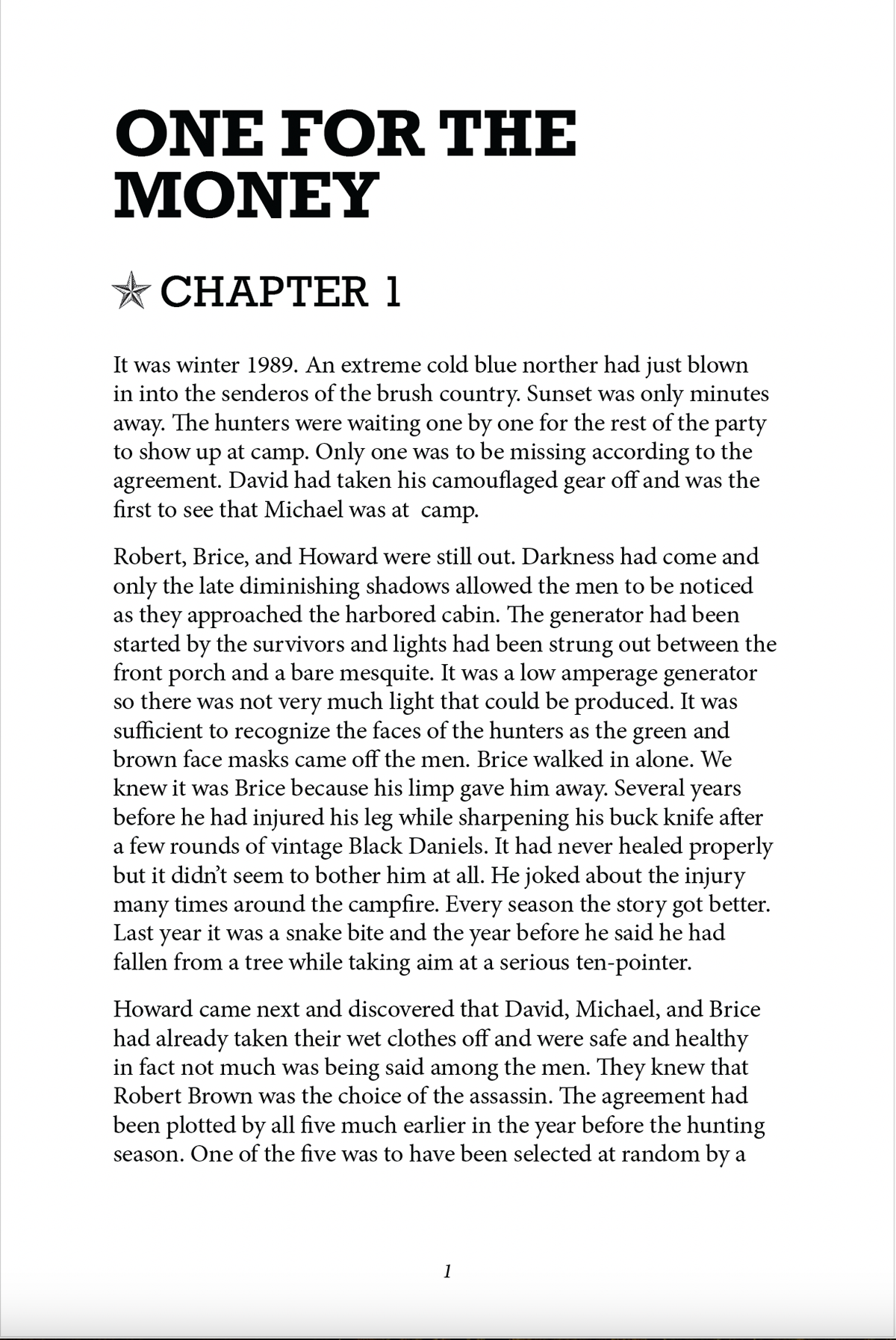 ONE FOR THE MONEY

CHAPTER 1

It was winter 1989. An extreme cold blue norther had just blown in into the senderos of the brush country. Sunset was only minutes away. The hunters were waiting one by one for the rest of the party to show up at camp. Only one was to be missing according to the agreement. David had taken his camouflaged gear off and was the first to see that Michael was at camp.

Robert, Brice, and Howard were still out. Darkness had come and only the late diminishing shadows allowed the men to be noticed as they approached the harbored cabin. The generator had been started by the survivors and lights had been strung out between the front porch and a bare mesquite. It was a low amperage generator so there was not very much light that could be produced. It was sufficient to recognize the faces of the hunters as the green and brown face masks came off the men. Brice walked in alone. We knew it was Brice because his limp gave him away. Several years before he had injured his leg while sharpening his buck knife after a few rounds of vintage Black Daniels. It had never healed properly but it didn't seem to bother him at all. He joked about the injury many times around the campfire. Every season the story got better. Last year it was a snake bite and the year before he said he had fallen from a tree while taking aim at a serious ten-pointer.

Howard came next and discovered that David, Michael, and Brice had already taken their wet clothes off and were safe and healthy in fact not much was being said among the men. They knew that Robert Brown was the choice of the assassin. The agreement had been plotted by all five much earlier in the year before the hunting season. One of the five was to have been selected at random by a

1